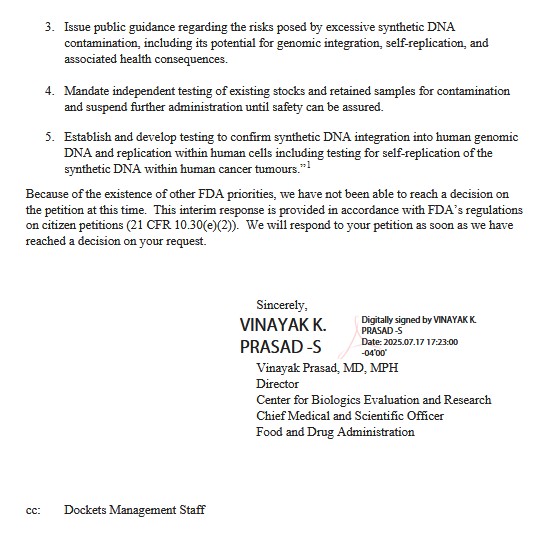 3. Issue public guidance regarding the risks posed by excessive synthetic DNA contamination, including its potential for genomic integration, self-replication, and associated health consequences.

4. Mandate independent testing of existing stocks and retained samples for contamination and suspend further administration until safety can be assured.

5. Establish and develop testing to confirm synthetic DNA integration into human genomic DNA and replication within human cells including testing for self-replication of the synthetic DNA within human cancer tumours."$^1$

Because of the existence of other FDA priorities, we have not been able to reach a decision on the petition at this time. This interim response is provided in accordance with FDA's regulations on citizen petitions (21 CFR 10.30(e)(2)). We will respond to your petition as soon as we have reached a decision on your request.

Sincerely,

VINAYAK K. PRASAD -S

Digitally signed by VINAYAK K. PRASAD -S
Date: 2025.07.17 17:23:00 -04'00'

Vinayak Prasad, MD, MPH
Director
Center for Biologics Evaluation and Research
Chief Medical and Scientific Officer
Food and Drug Administration

cc: Dockets Management Staff